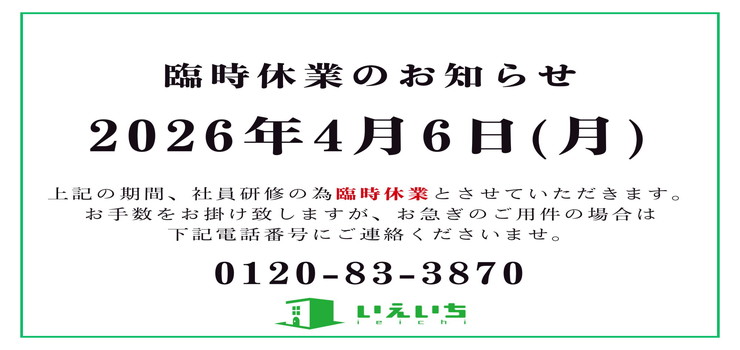 臨時休業のお知らせ

2026年4月6日(月)

上記の期間、社員研修の為臨時休業とさせていただきます。
お手数をお掛け致しますが、お急ぎのご用件の場合は
下記電話番号にご連絡くださいませ。

0120-83-3870

いえいち
ieichi